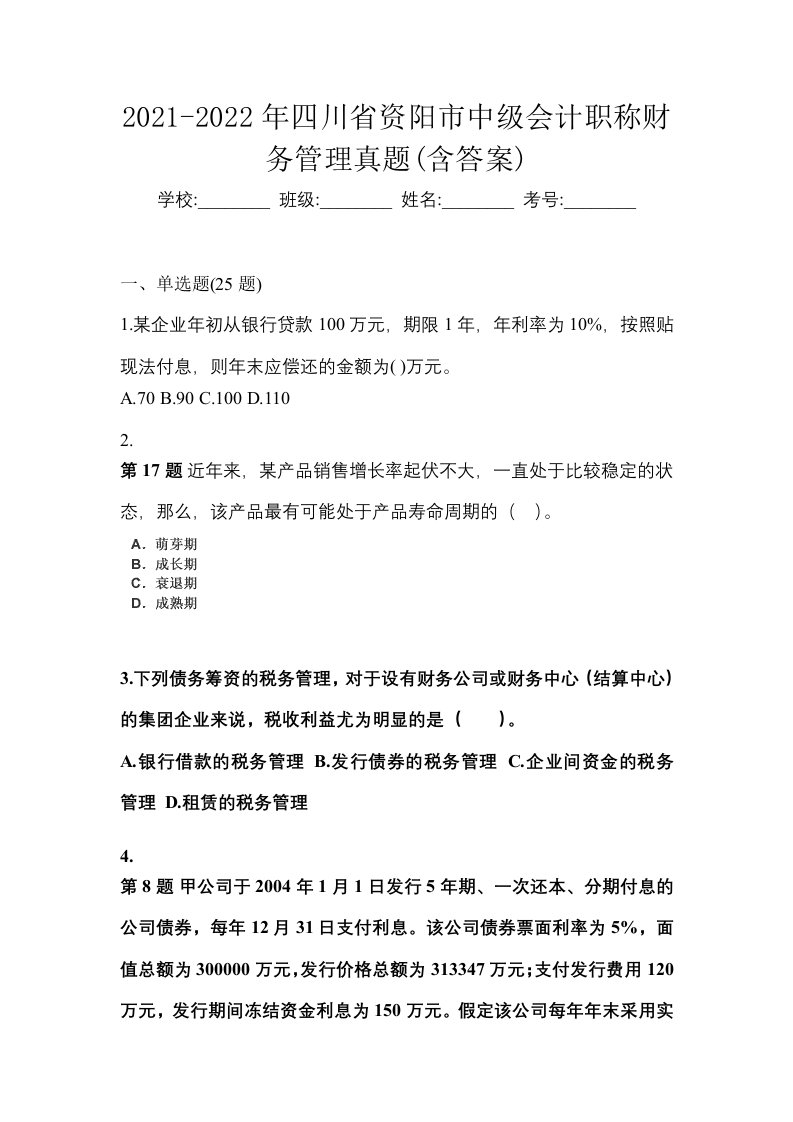 2021-2022年四川省资阳市中级会计职称财务管理真题(含答案)

学校:________ 班级:________ 姓名:________ 考号:________

一、单选题(25 题)

1.某企业年初从银行贷款 100 万元，期限 1 年，年利率为 10%，按照贴现法付息，则年末应偿还的金额为( )万元。

A.70 B.90 C.100 D.110

2.

第 17 题 近年来，某产品销售增长率起伏不大，一直处于比较稳定的状态，那么，该产品最有可能处于产品寿命周期的（ ）。

A．萌芽期
B．成长期
C．衰退期
D．成熟期

3.下列债务筹资的税务管理，对于设有财务公司或财务中心（结算中心）的集团企业来说，税收利益尤为明显的是（ ）。

A.银行借款的税务管理 B.发行债券的税务管理 C.企业间资金的税务管理 D.租赁的税务管理

4.

第 8 题 甲公司于 2004 年 1 月 1 日发行 5 年期、一次还本、分期付息的公司债券，每年 12 月 31 日支付利息。该公司债券票面利率为 5%，面值总额为 300000 万元，发行价格总额为 313347 万元；支付发行费用 120 万元，发行期间冻结资金利息为 150 万元。假定该公司每年年末采用实